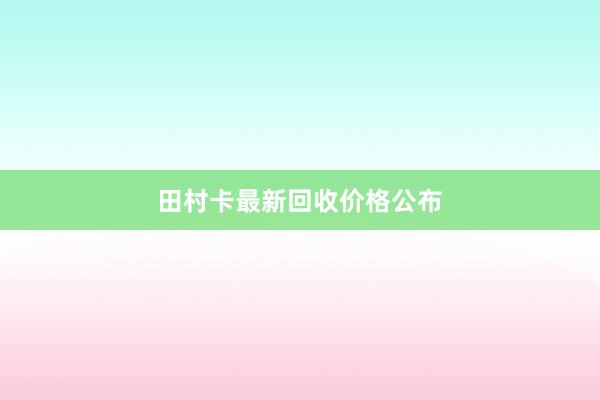 田村卡最新回收价格公布